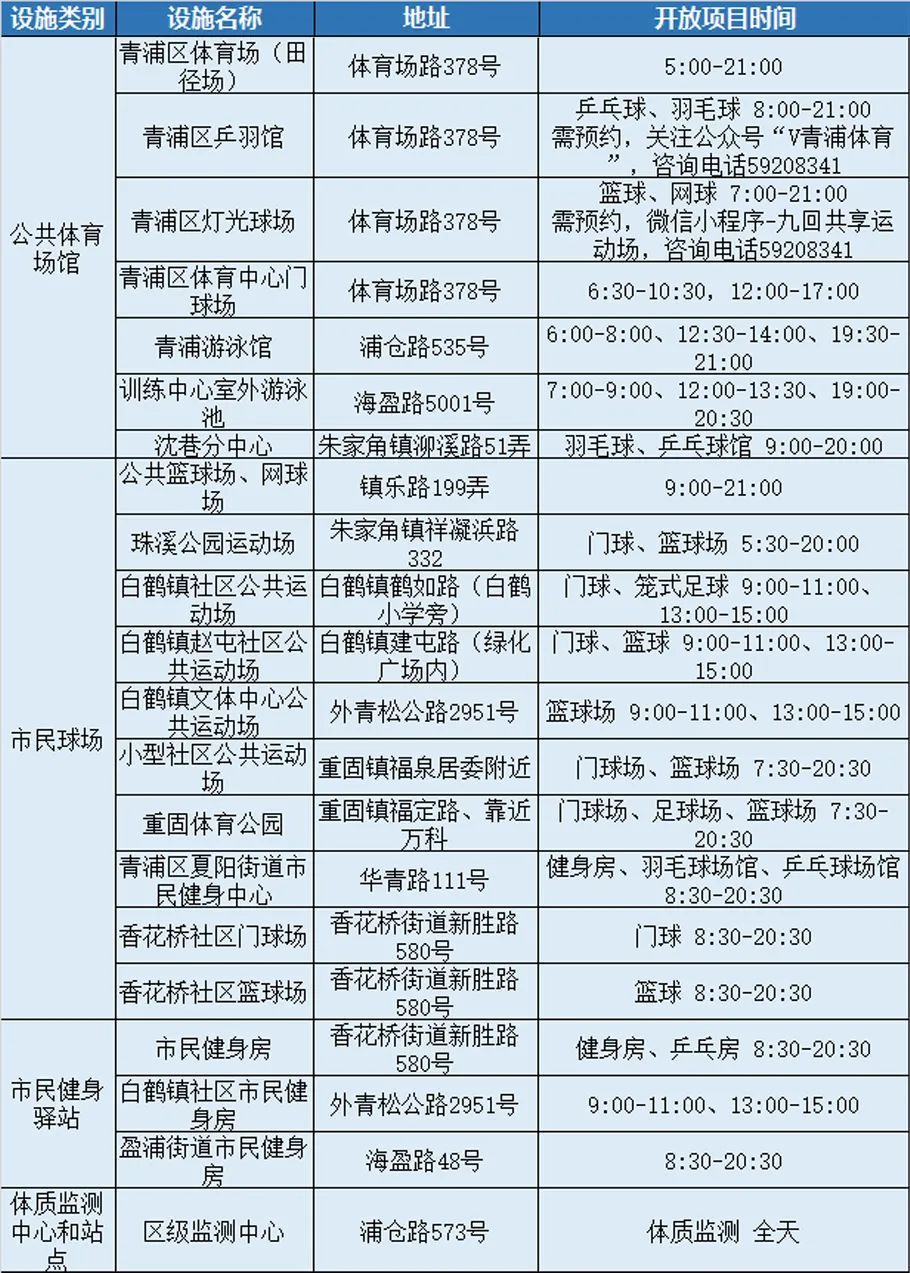 | 设施类别 | 设施名称 | 地址 | 开放项目时间 |
|---|---|---|---|
| 公共体育场馆 | 青浦区体育场（田径场） | 体育场路378号 | 5:00-21:00 |
| | 青浦区乒羽馆 | 体育场路378号 | 乒乓球、羽毛球 8:00-21:00 需预约，关注公众号“V青浦体育”，咨询电话59208341 |
| | 青浦区灯光球场 | 体育场路378号 | 篮球、网球 7:00-21:00 需预约，微信小程序-九回共享运动场，咨询电话59208341 |
| | 青浦区体育中心门球场 | 体育场路378号 | 6:30-10:30，12:00-17:00 |
| | 青浦游泳馆 | 浦仓路535号 | 6:00-8:00、12:30-14:00、19:30-21:00 |
| | 训练中心室外游泳池 | 海盈路5001号 | 7:00-9:00、12:00-13:30、19:00-20:30 |
| | 沈巷分中心 | 朱家角镇泖溪路51弄 | 羽毛球、乒乓球馆 9:00-20:00 |
| 市民球场 | 公共篮球场、网球场 | 镇乐路199弄 | 9:00-21:00 |
| | 珠溪公园运动场 | 朱家角镇祥凝浜路332 | 门球、篮球场 5:30-20:00 |
| | 白鹤镇社区公共运动场 | 白鹤镇鹤如路（白鹤小学旁） | 门球、笼式足球 9:00-11:00、13:00-15:00 |
| | 白鹤镇赵屯社区公共运动场 | 白鹤镇建屯路（绿化广场内） | 门球、篮球 9:00-11:00、13:00-15:00 |
| | 白鹤镇文体中心公共运动场 | 外青松公路2951号 | 篮球场 9:00-11:00、13:00-15:00 |
| | 小型社区公共运动场 | 重固镇福泉居委附近 | 门球场、篮球场 7:30-20:30 |
| | 重固体育公园 | 重固镇福定路、靠近万科 | 门球场、足球场、篮球场 7:30-20:30 |
| | 青浦区夏阳街道市民健身中心 | 华青路111号 | 健身房、羽毛球场馆、乒乓球场馆 8:30-20:30 |
| | 香花桥社区门球场 | 香花桥街道新胜路580号 | 门球 8:30-20:30 |
| | 香花桥社区篮球场 | 香花桥街道新胜路580号 | 篮球 8:30-20:30 |
| 市民健身驿站 | 市民健身房 | 香花桥街道新胜路580号 | 健身房、乒乓房 8:30-20:30 |
| | 白鹤镇社区市民健身房 | 外青松公路2951号 | 9:00-11:00、13:00-15:00 |
| | 盈浦街道市民健身房 | 海盈路48号 | 8:30-20:30 |
| 体质监测中心和站点 | 区级监测中心 | 浦仓路573号 | 体质监测 全天 |